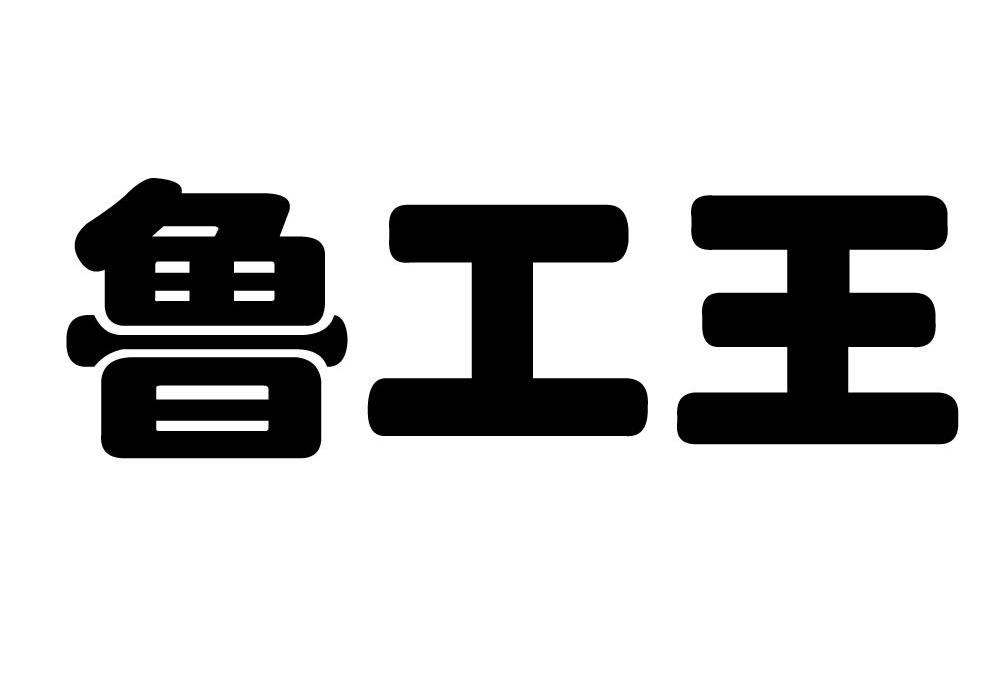 鲁工王